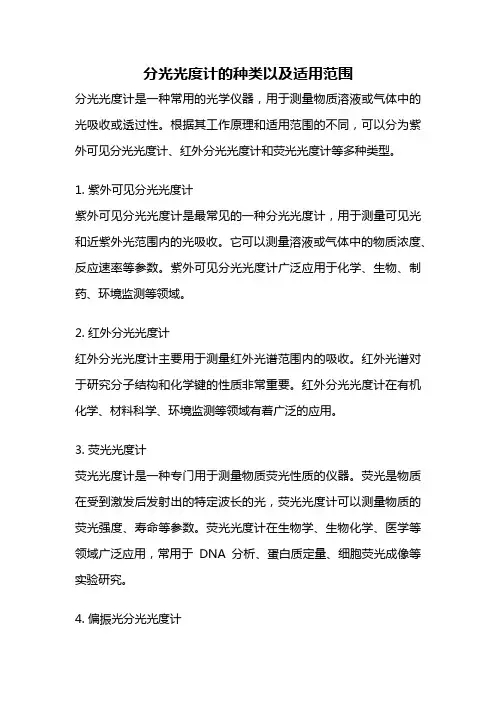 分光光度计的种类以及适用范围

分光光度计是一种常用的光学仪器，用于测量物质溶液或气体中的光吸收或透过性。根据其工作原理和适用范围的不同，可以分为紫外可见分光光度计、红外分光光度计和荧光光度计等多种类型。

1. 紫外可见分光光度计

紫外可见分光光度计是最常见的一种分光光度计，用于测量可见光和近紫外光范围内的光吸收。它可以测量溶液或气体中的物质浓度、反应速率等参数。紫外可见分光光度计广泛应用于化学、生物、制药、环境监测等领域。

2. 红外分光光度计

红外分光光度计主要用于测量红外光谱范围内的吸收。红外光谱对于研究分子结构和化学键的性质非常重要。红外分光光度计在有机化学、材料科学、环境监测等领域有着广泛的应用。

3. 荧光光度计

荧光光度计是一种专门用于测量物质荧光性质的仪器。荧光是物质在受到激发后发射出的特定波长的光，荧光光度计可以测量物质的荧光强度、寿命等参数。荧光光度计在生物学、生物化学、医学等领域广泛应用，常用于 DNA 分析、蛋白质定量、细胞荧光成像等实验研究。

4. 偏振光分光光度计